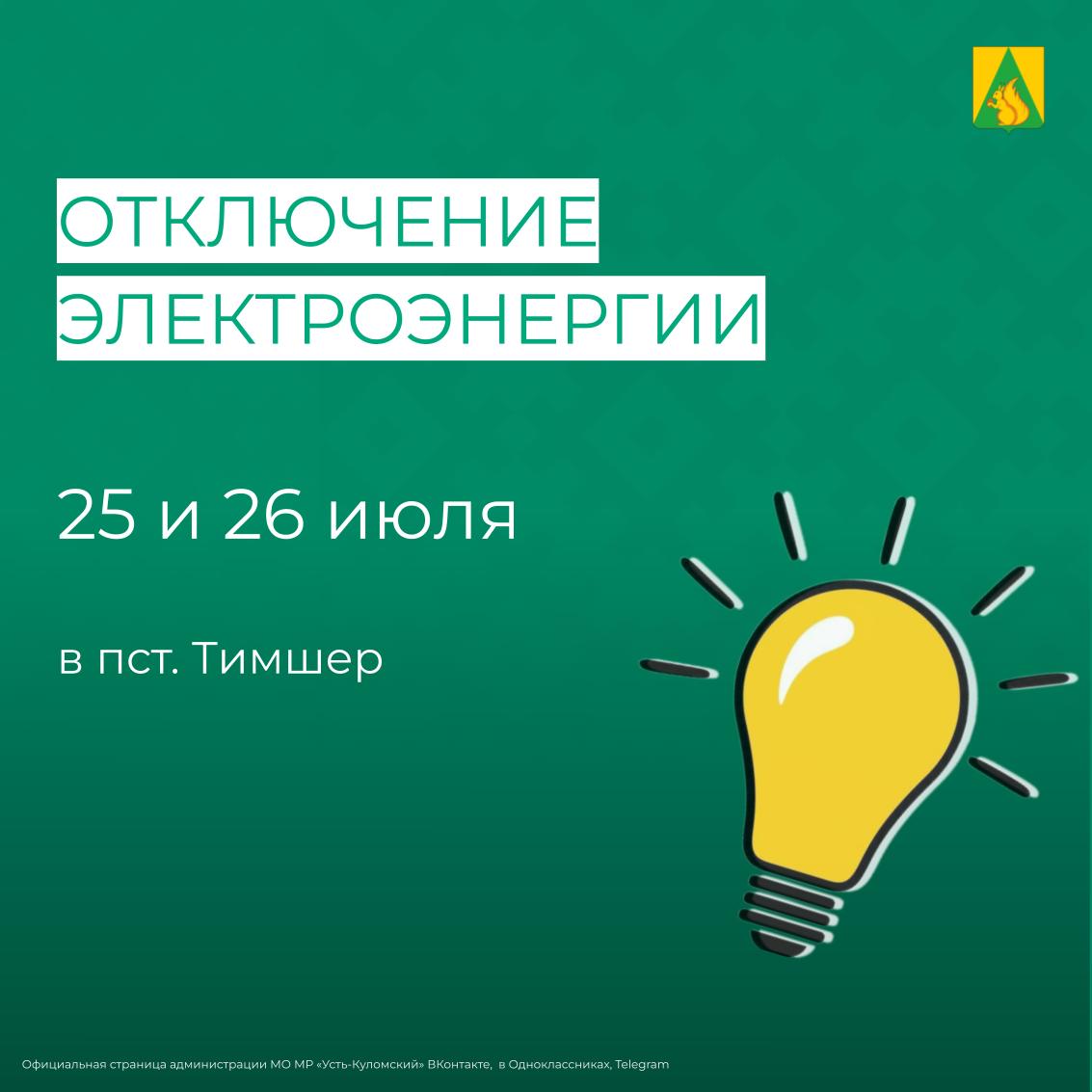 ОТКЛЮЧЕНИЕ ЭЛЕКТРОЭНЕРГИИ

25 и 26 июля

в пст. Тимшер

Официальная страница администрации МО МР «Усть-Куломский» ВКонтакте, в Одноклассниках, Telegram